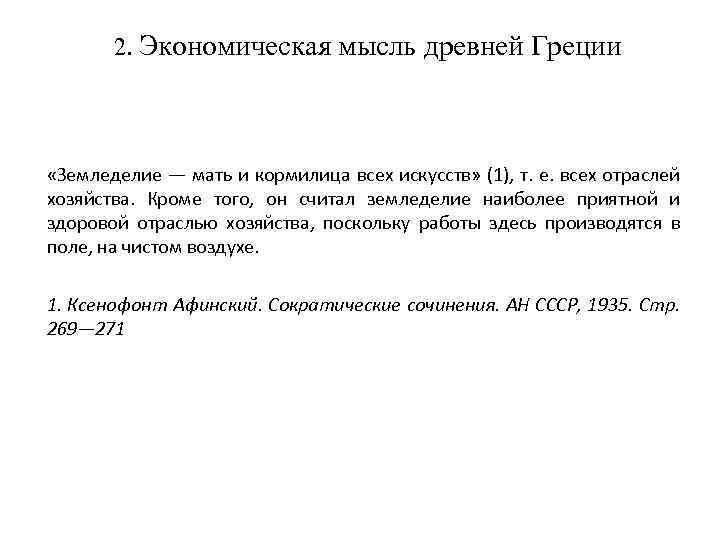 2. Экономическая мысль древней Греции

«Земледелие — мать и кормилица всех искусств» (1), т. е. всех отраслей хозяйства. Кроме того, он считал земледелие наиболее приятной и здоровой отраслью хозяйства, поскольку работы здесь производятся в поле, на чистом воздухе.

1. Ксенофонт Афинский. Сократические сочинения. АН СССР, 1935. Стр. 269—271